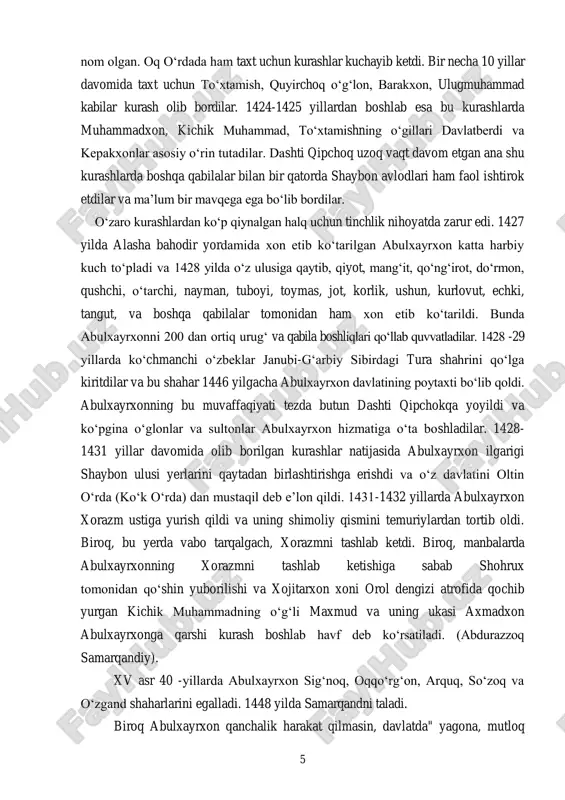 nom olgan. Oq O‘rdada ham taxt uchun kurashlar kuchayib ketdi. Bir necha 10 yillar davomida taxt uchun To‘xtamish, Quyirchoq o‘g‘lon, Barakxon, Ulugmuhammad kabilar kurash olib bordilar. 1424-1425 yillardan boshlab esa bu kurashlarda Muhammadxon, Kichik Muhammad, To‘xtamishning o‘gillari Davlatberdi va Kepakxonlar asosiy o‘rin tutadilar. Dashti Qipchoq uzoq vaqt davom etgan ana shu kurashlarda boshqa qabilalar bilan bir qatorda Shaybon avlodlari ham faol ishtirok etdilar va ma’lum bir mavqega ega bo‘lib bordilar.

O‘zaro kurashlardan ko‘p qiynalgan halq uchun tinchlik nihoyatda zarur edi. 1427 yilda Alasha bahodir yordamida xon etib ko‘tarilgan Abulxayrxon katta harbiy kuch to‘pladi va 1428 yilda o‘z ulusiga qaytib, qiyot, mang‘it, qo‘ng‘irot, do‘rmon, qushchi, o‘tarchi, nayman, tuboyi, toymas, jot, korlik, ushun, kurlovut, echki, tangut, va boshqa qabilalar tomonidan ham xon etib ko‘tarildi. Bunda Abulxayrxonni 200 dan ortiq urug‘ va qabila boshliqlari qo‘llab quvvatladilar. 1428 -29 yillarda ko‘chmanchi o‘zbeklar Janubi-G‘arbiy Sibirdagi Tura shahrini qo‘lga kiritdilar va bu shahar 1446 yilgacha Abulxayrxon davlatining poytaxti bo‘lib qoldi. Abulxayrxonning bu muvaffaqiyati tezda butun Dashti Qipchokqa yoyildi va ko‘pgina o‘glonlar va sultonlar Abulxayrxon hizmatiga o‘ta boshladilar. 1428-1431 yillar davomida olib borilgan kurashlar natijasida Abulxayrxon ilgarigi Shaybon ulusi yerlarini qaytadan birlashtirishga erishdi va o‘z davlatini Oltin O‘rda (Ko‘k O‘rda) dan mustaqil deb e’lon qildi. 1431-1432 yillarda Abulxayrxon Xorazm ustiga yurish qildi va uning shimoliy qismini temuriylardan tortib oldi. Biroq, bu yerda vabo tarqalgach, Xorazmni tashlab ketdi. Biroq, manbalarda Abulxayrxonning Xorazmni tashlab ketishiga sabab Shohrux tomonidan qo‘shin yuborilishi va Xojitarxon xoni Orol dengizi atrofida qochib yurgan Kichik Muhammadning o‘g‘li Maxmud va uning ukasi Axmadxon Abulxayrxonga qarshi kurash boshlab havf deb ko‘rsatiladi. (Abdurazzoq Samarqandiy).

XV asr 40 -yillarda Abulxayrxon Sig‘noq, Oqqo‘rg‘on, Arquq, So‘zoq va O‘zgand shaharlarini egalladi. 1448 yilda Samarqandni taladi.

Biroq Abulxayrxon qanchalik harakat qilmasin, davlatda" yagona, mutloq

5